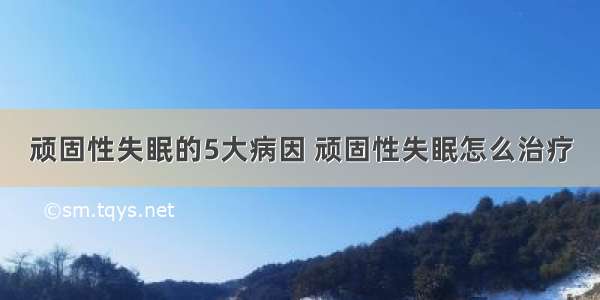 顽固性失眠的5大病因 顽固性失眠怎么治疗

©sm.tqys.net